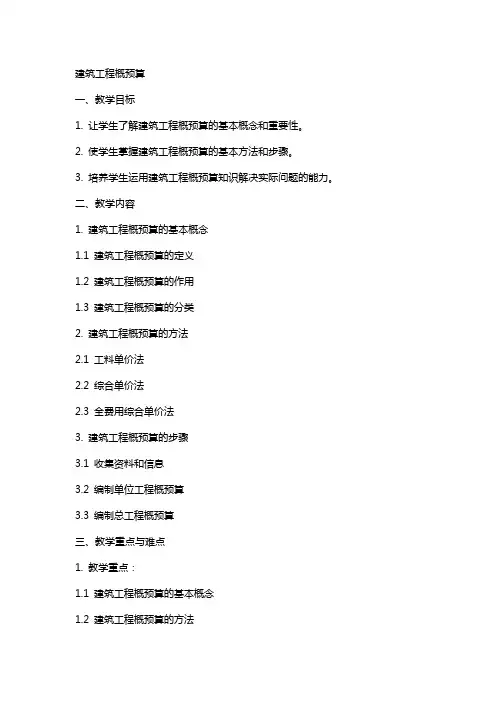 建筑工程概预算

一、教学目标

1. 让学生了解建筑工程概预算的基本概念和重要性。

2. 使学生掌握建筑工程概预算的基本方法和步骤。

3. 培养学生运用建筑工程概预算知识解决实际问题的能力。

二、教学内容

1. 建筑工程概预算的基本概念

1.1 建筑工程概预算的定义

1.2 建筑工程概预算的作用

1.3 建筑工程概预算的分类

2. 建筑工程概预算的方法

2.1 工料单价法

2.2 综合单价法

2.3 全费用综合单价法

3. 建筑工程概预算的步骤

3.1 收集资料和信息

3.2 编制单位工程概预算

3.3 编制总工程概预算

三、教学重点与难点

1. 教学重点：

1.1 建筑工程概预算的基本概念

1.2 建筑工程概预算的方法